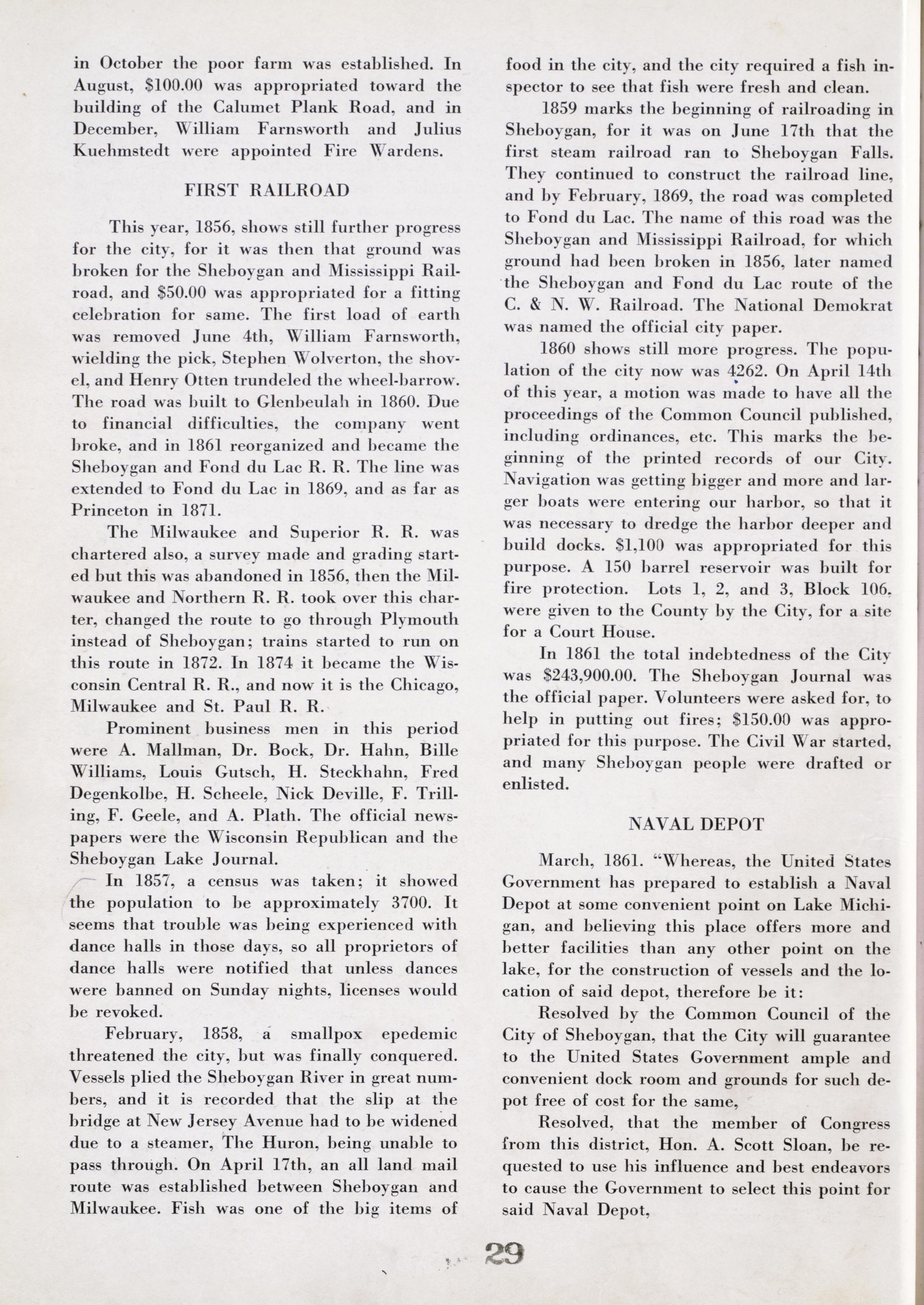 in October the poor farm was established. In August, $100.00 was appropriated toward the building of the Calumet Plank Road, and in December, William Farnsworth and Julius Kuehmstedt were appointed Fire Wardens.

FIRST RAILROAD

This year, 1856, shows still further progress for the city, for it was then that ground was broken for the Sheboygan and Mississippi Railroad, and $50.00 was appropriated for a fitting celebration for same. The first load of earth was removed June 4th, William Farnsworth, wielding the pick, Stephen Wolverton, the shovel, and Henry Otten trundeled the wheel-barrow. The road was built to Glenbeulah in 1860. Due to financial difficulties, the company went broke, and in 1861 reorganized and became the Sheboygan and Fond du Lac R. R. The line was extended to Fond du Lac in 1869, and as far as Princeton in 1871.

The Milwaukee and Superior R. R. was chartered also, a survey made and grading started but this was abandoned in 1856, then the Milwaukee and Northern R. R. took over this charter, changed the route to go through Plymouth instead of Sheboygan; trains started to run on this route in 1872. In 1874 it became the Wisconsin Central R. R., and now it is the Chicago, Milwaukee and St. Paul R. R.

Prominent business men in this period were A. Mallman, Dr. Bock, Dr. Hahn, Bille Williams, Louis Gutsch, H. Steckhahn, Fred Degenkolbe, H. Scheele, Nick Deville, F. Trilling, F. Geele, and A. Plath. The official newspapers were the Wisconsin Republican and the Sheboygan Lake Journal.

In 1857, a census was taken; it showed the population to be approximately 3700. It seems that trouble was being experienced with dance halls in those days, so all proprietors of dance halls were notified that unless dances were banned on Sunday nights, licenses would be revoked.

February, 1858, a smallpox epedemic threatened the city, but was finally conquered. Vessels plied the Sheboygan River in great numbers, and it is recorded that the slip at the bridge at New Jersey Avenue had to be widened due to a steamer, The Huron, being unable to pass through. On April 17th, an all land mail route was established between Sheboygan and Milwaukee. Fish was one of the big items of food in the city, and the city required a fish inspector to see that fish were fresh and clean.

1859 marks the beginning of railroading in Sheboygan, for it was on June 17th that the first steam railroad ran to Sheboygan Falls. They continued to construct the railroad line, and by February, 1869, the road was completed to Fond du Lac. The name of this road was the Sheboygan and Mississippi Railroad, for which ground had been broken in 1856, later named the Sheboygan and Fond du Lac route of the C. & N. W. Railroad. The National Demokrat was named the official city paper.

1860 shows still more progress. The population of the city now was 4262. On April 14th of this year, a motion was made to have all the proceedings of the Common Council published, including ordinances, etc. This marks the beginning of the printed records of our City. Navigation was getting bigger and more and larger boats were entering our harbor, so that it was necessary to dredge the harbor deeper and build docks. $1,100 was appropriated for this purpose. A 150 barrel reservoir was built for fire protection. Lots 1, 2, and 3, Block 106, were given to the County by the City, for a site for a Court House.

In 1861 the total indebtedness of the City was $243,900.00. The Sheboygan Journal was the official paper. Volunteers were asked for, to help in putting out fires; $150.00 was appropriated for this purpose. The Civil War started, and many Sheboygan people were drafted or enlisted.

NAVAL DEPOT

March, 1861. "Whereas, the United States Government has prepared to establish a Naval Depot at some convenient point on Lake Michigan, and believing this place offers more and better facilities than any other point on the lake, for the construction of vessels and the location of said depot, therefore be it:

Resolved by the Common Council of the City of Sheboygan, that the City will guarantee to the United States Government ample and convenient dock room and grounds for such depot free of cost for the same,

Resolved, that the member of Congress from this district, Hon. A. Scott Sloan, be requested to use his influence and best endeavors to cause the Government to select this point for said Naval Depot,

29